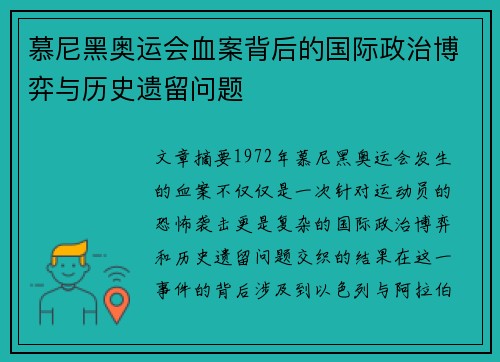 慕尼黑奥运会血案背后的国际政治博弈与历史遗留问题

文章摘要1972年慕尼黑奥运会发生的血案不仅仅是一次针对运动员的恐怖袭击更是复杂的国际政治博弈和历史遗留问题交织的结果在这一事件的背后涉及到以色列与阿拉伯